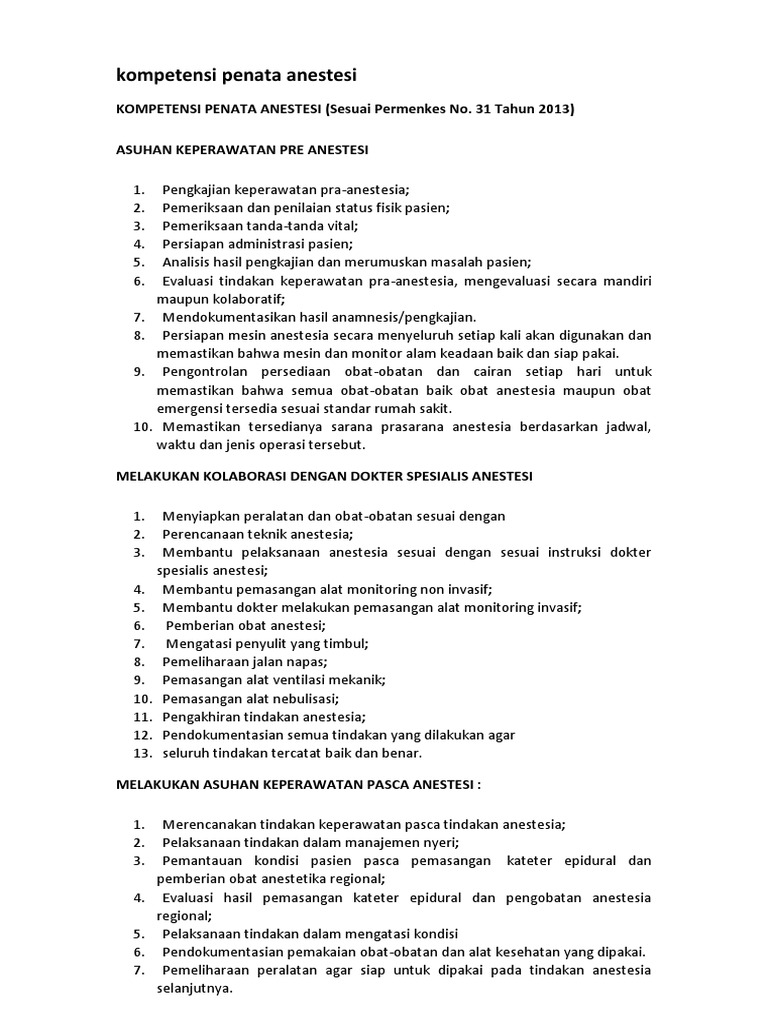 kompetensi penata anestesi

KOMPETENSI PENATA ANESTESI (Sesuai Permenkes No. 31 Tahun 2013)

ASUHAN KEPERAWATAN PRE ANESTESI

1. Pengkajian keperawatan pra-anestesia;
2. Pemeriksaan dan penilaian status fisik pasien;
3. Pemeriksaan tanda-tanda vital;
4. Persiapan administrasi pasien;
5. Analisis hasil pengkajian dan merumuskan masalah pasien;
6. Evaluasi tindakan keperawatan pra-anestesia, mengevaluasi secara mandiri maupun kolaboratif;
7. Mendokumentasikan hasil anamnesis/pengkajian.
8. Persiapan mesin anestesia secara menyeluruh setiap kali akan digunakan dan memastikan bahwa mesin dan monitor alam keadaan baik dan siap pakai.
9. Pengontrolan persediaan obat-obatan dan cairan setiap hari untuk memastikan bahwa semua obat-obatan baik obat anestesia maupun obat emergensi tersedia sesuai standar rumah sakit.
10. Memastikan tersedianya sarana prasarana anestesia berdasarkan jadwal, waktu dan jenis operasi tersebut.

MELAKUKAN KOLABORASI DENGAN DOKTER SPESIALIS ANESTESI

1. Menyiapkan peralatan dan obat-obatan sesuai dengan
2. Perencanaan teknik anestesia;
3. Membantu pelaksanaan anestesia sesuai dengan sesuai instruksi dokter spesialis anestesi;
4. Membantu pemasangan alat monitoring non invasif;
5. Membantu dokter melakukan pemasangan alat monitoring invasif;
6. Pemberian obat anestesi;
7. Mengatasi penyulit yang timbul;
8. Pemeliharaan jalan napas;
9. Pemasangan alat ventilasi mekanik;
10. Pemasangan alat nebulisasi;
11. Pengakhiran tindakan anestesia;
12. Pendokumentasian semua tindakan yang dilakukan agar
13. seluruh tindakan tercatat baik dan benar.

MELAKUKAN ASUHAN KEPERAWATAN PASCA ANESTESI :

1. Merencanakan tindakan keperawatan pasca tindakan anestesia;
2. Pelaksanaan tindakan dalam manajemen nyeri;
3. Pemantauan kondisi pasien pasca pemasangan kateter epidural dan pemberian obat anestetika regional;
4. Evaluasi hasil pemasangan kateter epidural dan pengobatan anestesia regional;
5. Pelaksanaan tindakan dalam mengatasi kondisi
6. Pendokumentasian pemakaian obat-obatan dan alat kesehatan yang dipakai.
7. Pemeliharaan peralatan agar siap untuk dipakai pada tindakan anestesia selanjutnya.